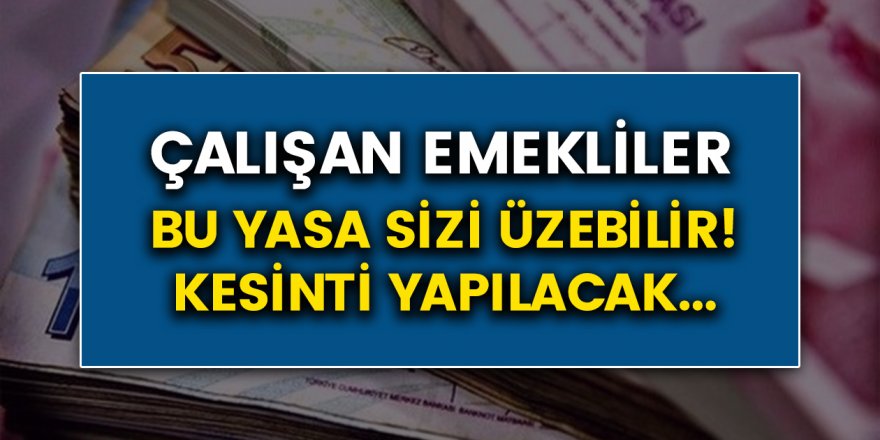 ÇALIŞAN EMEKLİLER
BU YASA SİZİ ÜZEBİLİR! KESİNTİ YAPILACAK...